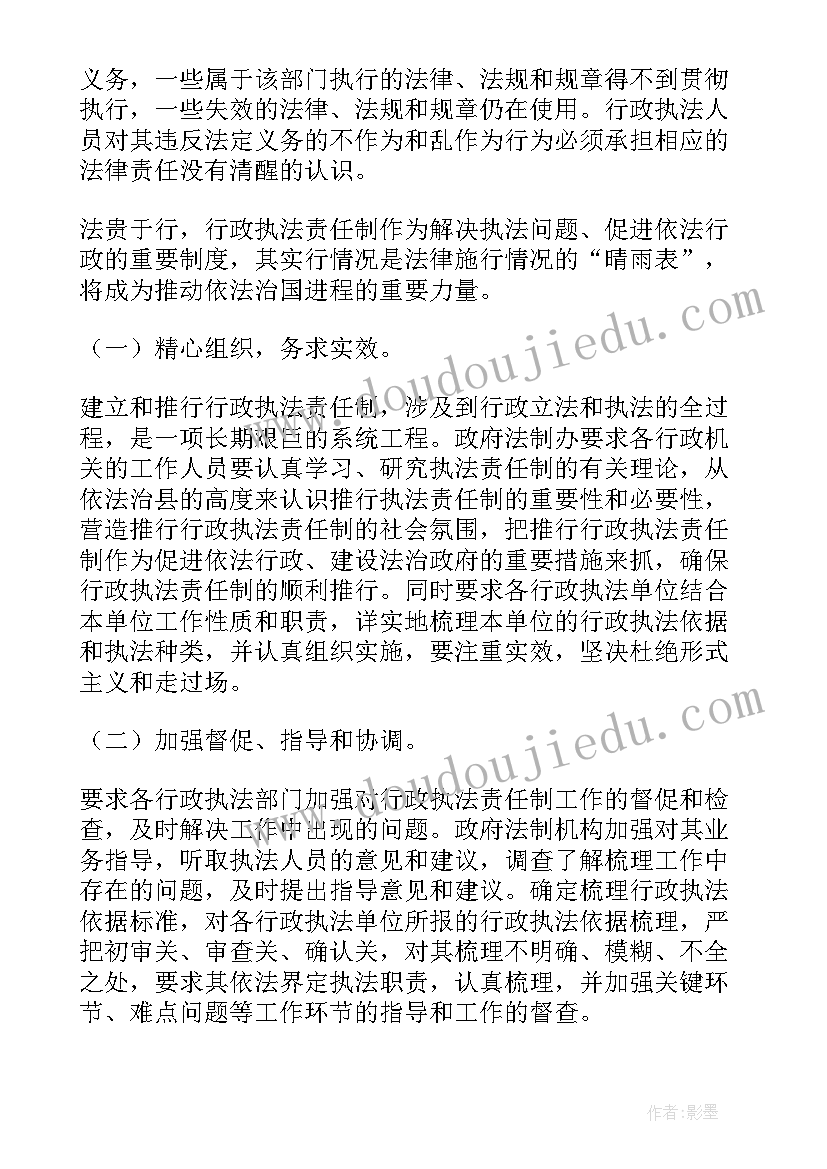 义务，一些属于该部门执行的法律、法规和规章得不到贯彻执行，一些失效的法律、法规和规章仍在使用。行政执法人员对其违反法定义务的不作为和乱作为行为必须承担相应的法律责任没有清醒的认识。

法贵于行，行政执法责任制作为解决执法问题、促进依法行政的重要制度，其实行情况是法律施行情况的“晴雨表”，将成为推动依法治国进程的重要力量。

（一）精心组织，务求实效。

建立和推行行政执法责任制，涉及到行政立法和执法的全过程，是一项长期艰巨的系统工程。政府法制办要求各行政机关的工作人员要认真学习、研究执法责任制的有关理论，从依法治县的高度来认识推行执法责任制的重要性和必要性，营造推行行政执法责任制的社会氛围，把推行行政执法责任制作为促进依法行政、建设法治政府的重要措施来抓，确保行政执法责任制的顺利推行。同时要求各行政执法单位结合本单位工作性质和职责，详实地梳理本单位的行政执法依据和执法种类，并认真组织实施，要注重实效，坚决杜绝形式主义和走过场。

（二）加强督促、指导和协调。

要求各行政执法部门加强对行政执法责任制工作的督促和检查，及时解决工作中出现的问题。政府法制机构加强对其业务指导，听取执法人员的意见和建议，调查了解梳理工作中存在的问题，及时提出指导意见和建议。确定梳理行政执法依据标准，对各行政执法单位所报的行政执法依据梳理，严把初审关、审查关、确认关，对其梳理不明确、模糊、不全之处，要求其依法界定执法职责，认真梳理，并加强关键环节、难点问题等工作环节的指导和工作的督查。

www.doudoujiedu.com
www.doudoujiedu.com
作者:影墨